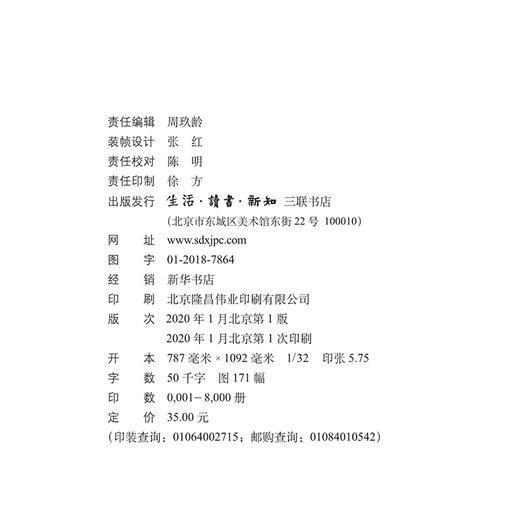 责任编辑　周玖龄
装帧设计　张　红
责任校对　陈　明
责任印制　徐　方
出版发行　生活·讀書·新知　三联书店
（北京市东城区美术馆东街 22 号　100010）
网　　址　www.sdxjpc.com
图　　字　01-2018-7864
经　　销　新华书店
印　　刷　北京隆昌伟业印刷有限公司
版　　次　2020 年 1 月北京第 1 版
2020 年 1 月北京第 1 次印刷
开　　本　787 毫米 × 1092 毫米　1/32　印张 5.75
字　　数　50 千字　图 171 幅
印　　数　0,001－8,000 册
定　　价　35.00 元
（印装查询：01064002715；邮购查询：01084010542）